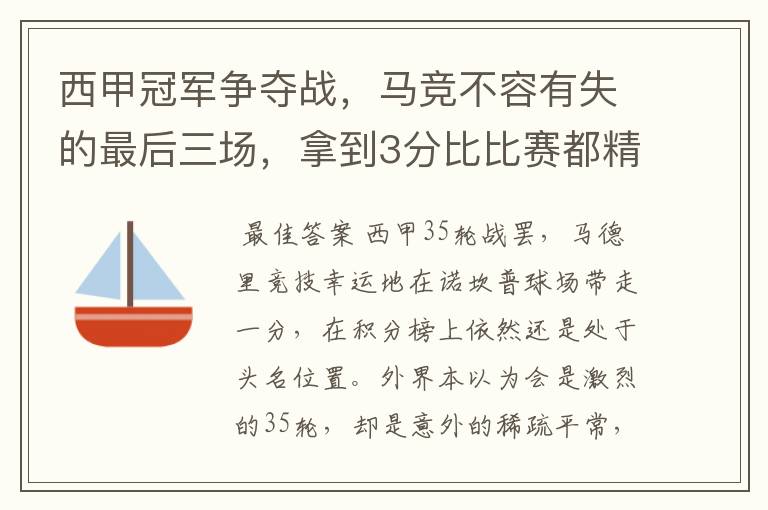 西甲冠军争夺战，马竞不容有失的最后三场，拿到3分比比赛都精

最佳答案 西甲35轮战罢，马德里竞技幸运地在诺坎普球场带走一分，在积分榜上依然还是处于头名位置。外界本以为会是激烈的35轮，却是意外的稀疏平常，